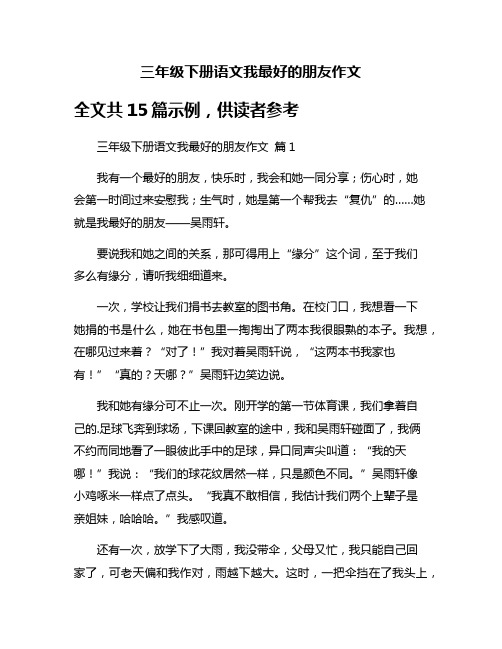 三年级下册语文我最好的朋友作文

全文共15篇示例，供读者参考

三年级下册语文我最好的朋友作文 篇1

我有一个最好的朋友，快乐时，我会和她一同分享；伤心时，她会第一时间过来安慰我；生气时，她是第一个帮我去“复仇”的……她就是我最好的朋友——吴雨轩。

要说我和她之间的关系，那可得用上“缘分”这个词，至于我们多么有缘分，请听我细细道来。

一次，学校让我们捐书去教室的图书角。在校门口，我想看一下她捐的书是什么，她在书包里一掏掏出了两本我很眼熟的本子。我想，在哪见过来着？“对了！”我对着吴雨轩说，“这两本书我家也有！”“真的？天哪？”吴雨轩边笑边说。

我和她有缘分可不止一次。刚开学的第一节体育课，我们拿着自己的.足球飞奔到球场，下课回教室的途中，我和吴雨轩碰面了，我俩不约而同地看了一眼彼此手中的足球，异口同声尖叫道：“我的天哪！”我说：“我们的球花纹居然一样，只是颜色不同。”吴雨轩像小鸡啄米一样点了点头。“我真不敢相信，我估计我们两个上辈子是亲姐妹，哈哈哈。”我感叹道。

还有一次，放学下了大雨，我没带伞，父母又忙，我只能自己回家了，可老天偏和我作对，雨越下越大。这时，一把伞挡在了我头上，